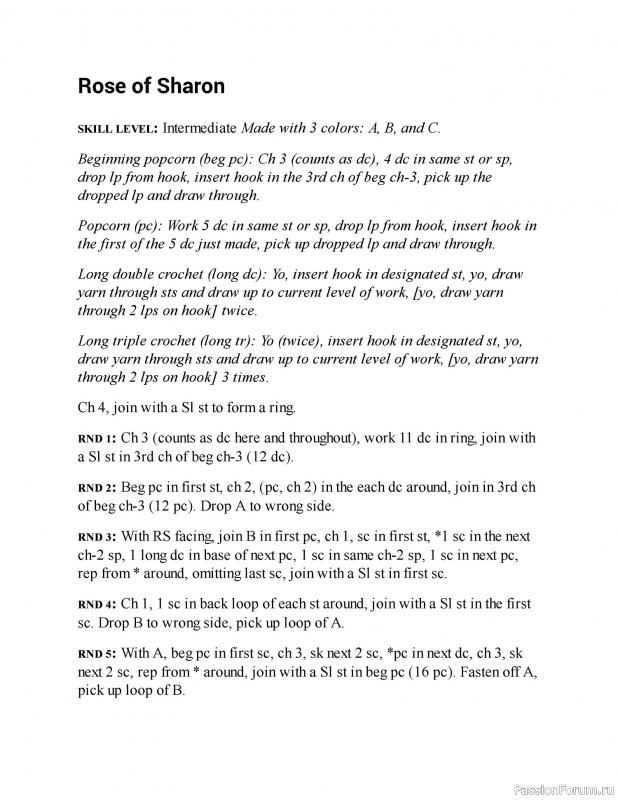 Rose of Sharon

SKILL LEVEL: Intermediate Made with 3 colors: A, B, and C.

Beginning popcorn (beg pc): Ch 3 (counts as dc), 4 dc in same st or sp, drop lp from hook, insert hook in the 3rd ch of beg ch-3, pick up the dropped lp and draw through.

Popcorn (pc): Work 5 dc in same st or sp, drop lp from hook, insert hook in the first of the 5 dc just made, pick up dropped lp and draw through.

Long double crochet (long dc): Yo, insert hook in designated st, yo, draw yarn through sts and draw up to current level of work, [yo, draw yarn through 2 lps on hook] twice.

Long triple crochet (long tr): Yo (twice), insert hook in designated st, yo, draw yarn through sts and draw up to current level of work, [yo, draw yarn through 2 lps on hook] 3 times.

Ch 4, join with a Sl st to form a ring.

RND 1: Ch 3 (counts as dc here and throughout), work 11 dc in ring, join with a Sl st in 3rd ch of beg ch-3 (12 dc).

RND 2: Beg pc in first st, ch 2, (pc, ch 2) in the each dc around, join in 3rd ch of beg ch-3 (12 pc). Drop A to wrong side.

RND 3: With RS facing, join B in first pc, ch 1, sc in first st, *1 sc in the next ch-2 sp, 1 long dc in base of next pc, 1 sc in same ch-2 sp, 1 sc in next pc, rep from * around, omitting last sc, join with a Sl st in first sc.

RND 4: Ch 1, 1 sc in back loop of each st around, join with a Sl st in the first sc. Drop B to wrong side, pick up loop of A.

RND 5: With A, beg pc in first sc, ch 3, sk next 2 sc, *pc in next dc, ch 3, sk next 2 sc, rep from * around, join with a Sl st in beg pc (16 pc). Fasten off A, pick up loop of B.

PassionForum.ru